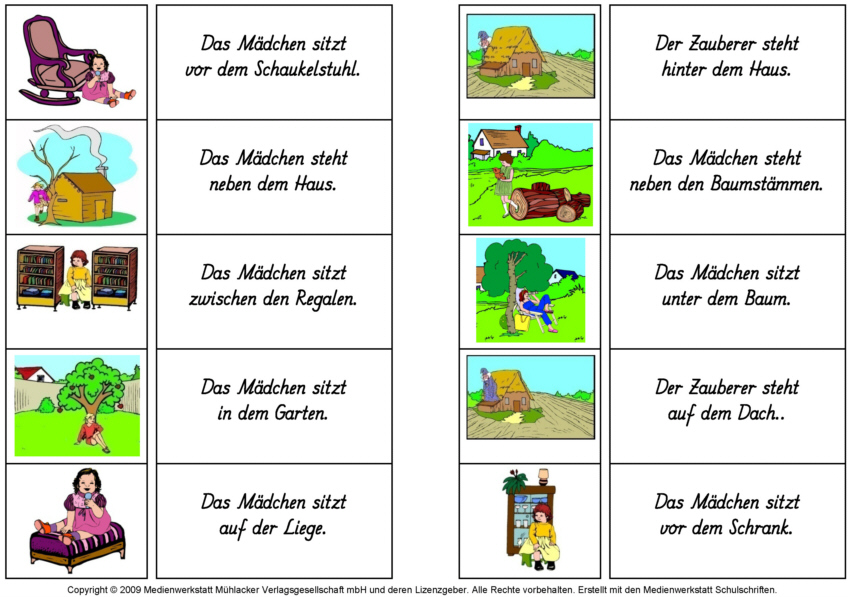 Das Mädchen sitzt vor dem Schaukelstuhl.

Das Mädchen steht neben dem Haus.

Das Mädchen sitzt zwischen den Regalen.

Das Mädchen sitzt in dem Garten.

Das Mädchen sitzt auf der Liege.

Der Zauberer steht hinter dem Haus.

Das Mädchen steht neben den Baumstämmen.

Das Mädchen sitzt unter dem Baum.

Der Zauberer steht auf dem Dach..

Das Mädchen sitzt vor dem Schrank.

Copyright © 2009 Medienwerkstatt Mühlacker Verlagsgesellschaft mbH und deren Lizenzgeber. Alle Rechte vorbehalten. Erstellt mit den Medienwerkstatt Schulschriften.